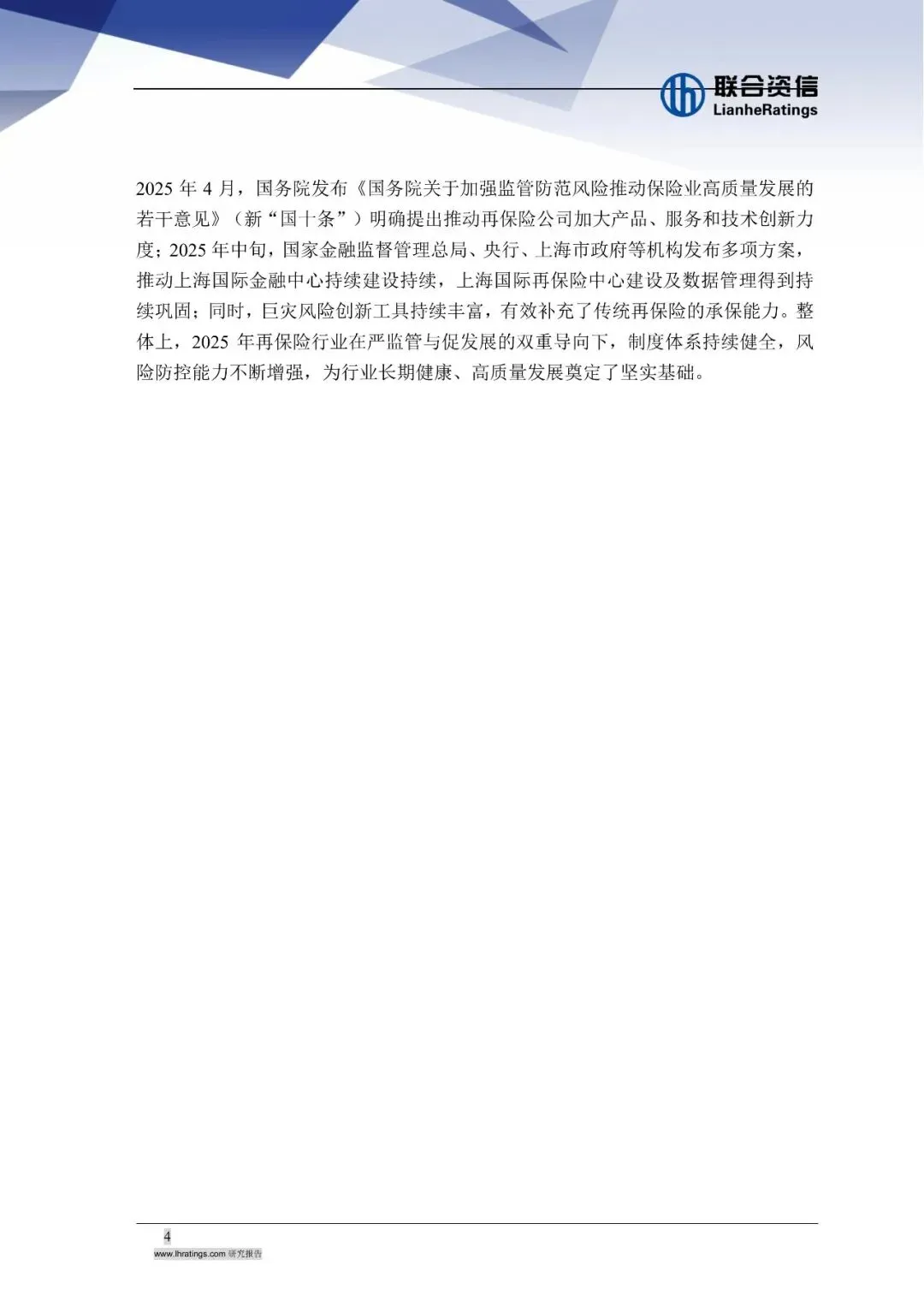 联合资信
LianheRatings

2025 年 4 月，国务院发布《国务院关于加强监管防范风险推动保险业高质量发展的若干意见》（新“国十条”）明确提出推动再保险公司加大产品、服务和技术创新力度；2025 年中旬，国家金融监督管理总局、央行、上海市政府等机构发布多项方案，推动上海国际金融中心持续建设持续，上海国际再保险中心建设及数据管理得到持续巩固；同时，巨灾风险创新工具持续丰富，有效补充了传统再保险的承保能力。整体上，2025 年再保险行业在严监管与促发展的双重导向下，制度体系持续健全，风险防控能力不断增强，为行业长期健康、高质量发展奠定了坚实基础。

4
www.lhratings.com 研究报告